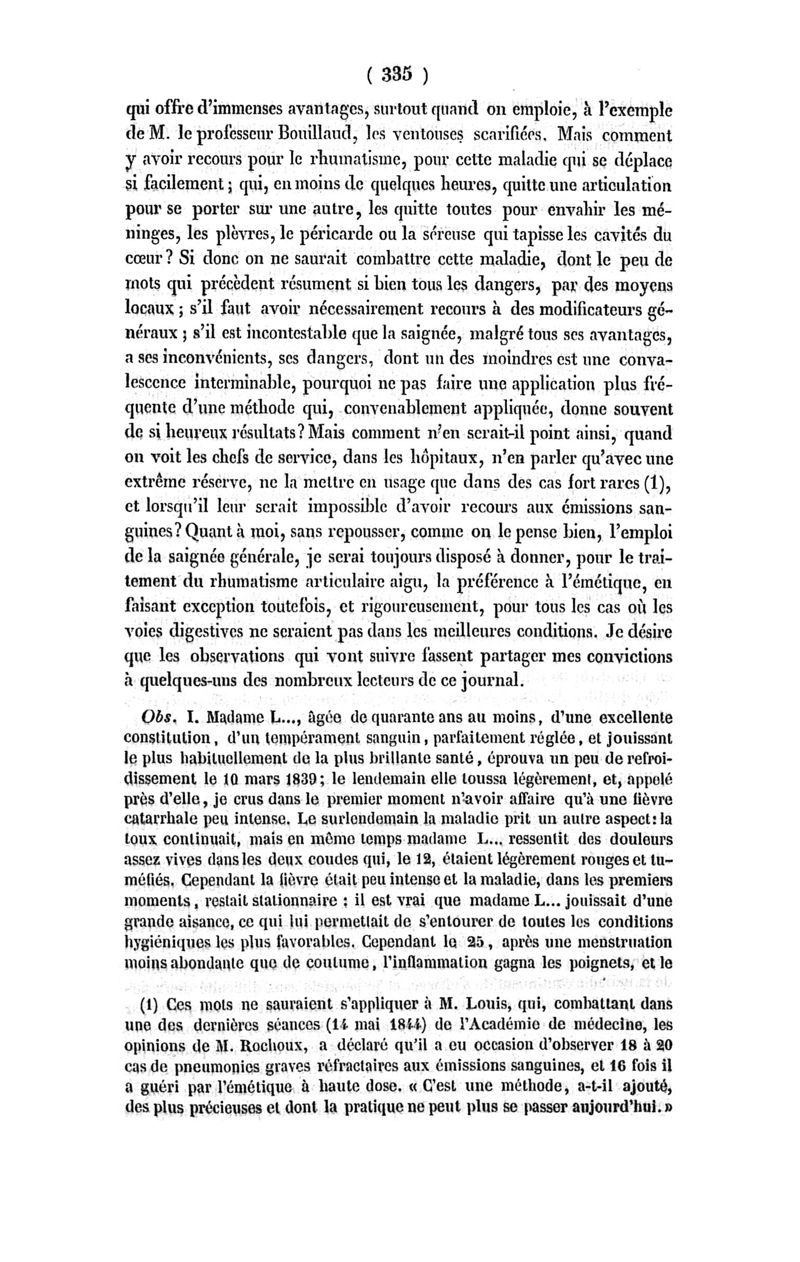 ( 335 )

qui offre d'immenses avantages, surtout quand on emploie, à l'exemple de M. le professeur Bouillaud, les ventouses scarifiées. Mais comment y avoir recours pour le rhumatisme, pour cette maladie qui se déplace si facilement ; qui, en moins de quelques heures, quitte une articulation pour se porter sur une autre, les quitte toutes pour envahir les méninges, les plèvres, le péricarde ou la séreuse qui tapisse les cavités du cœur ? Si donc on ne saurait combattre cette maladie, dont le peu de mots qui précèdent résument si bien tous les dangers, par des moyens locaux ; s'il faut avoir nécessairement recours à des modificateurs généraux ; s'il est incontestable que la saignée, malgré tous ses avantages, a ses inconvénients, ses dangers, dont un des moindres est une convalescence interminable, pourquoi ne pas faire une application plus fréquente d'une méthode qui, convenablement appliquée, donne souvent de si heureux résultats ? Mais comment n'en serait-il point ainsi, quand on voit les chefs de service, dans les hôpitaux, n'en parler qu'avec une extrême réserve, ne la mettre en usage que dans des cas fort rares (1), et lorsqu'il leur serait impossible d'avoir recours aux émissions sanguines ? Quant à moi, sans repousser, comme on le pense bien, l'emploi de la saignée générale, je serai toujours disposé à donner, pour le traitement du rhumatisme articulaire aigu, la préférence à l'émétique, en faisant exception toutefois, et rigoureusement, pour tous les cas où les voies digestives ne seraient pas dans les meilleures conditions. Je désire que les observations qui vont suivre fassent partager mes convictions à quelques-uns des nombreux lecteurs de ce journal.

Obs. I. Madame L..., âgée de quarante ans au moins, d'une excellente constitution, d'un tempérament sanguin, parfaitement réglée, et jouissant le plus habituellement de la plus brillante santé, éprouva un peu de refroidissement le 10 mars 1839 ; le lendemain elle toussa légèrement, et, appelé près d'elle, je crus dans le premier moment n'avoir affaire qu'à une fièvre catarrhale peu intense. Le surlendemain la maladie prit un autre aspect : la toux continuait, mais en même temps madame L... ressentit des douleurs assez vives dans les deux coudes qui, le 12, étaient légèrement rouges et tuméfiés. Cependant la fièvre était peu intense et la maladie, dans les premiers moments, restait stationnaire : il est vrai que madame L... jouissait d'une grande aisance, ce qui lui permettait de s'entourer de toutes les conditions hygiéniques les plus favorables. Cependant le 25, après une menstruation moins abondante que de coutume, l'inflammation gagna les poignets, et le

(1) Ces mots ne sauraient s'appliquer à M. Louis, qui, combattant dans une des dernières séances (14 mai 1844) de l'Académie de médecine, les opinions de M. Rochoux, a déclaré qu'il a eu occasion d'observer 18 à 20 cas de pneumonies graves réfractaires aux émissions sanguines, et 16 fois il a guéri par l'émétique à haute dose. « C'est une méthode, a-t-il ajouté, des plus précieuses et dont la pratique ne peut plus se passer aujourd'hui. »